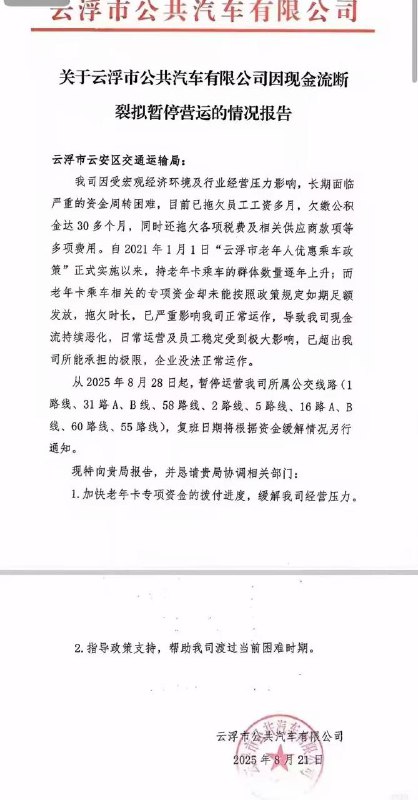 云浮市公共汽车有限公司

关于云浮市公共汽车有限公司因现金流断裂拟暂停营运的情况报告

云浮市云安区交通运输局：

我司因受宏观经济环境及行业经营压力影响，长期面临严重的资金周转困难，目前已拖欠员工工资多月，欠缴公积金达30多个月，同时还拖欠各项税费及相关供应商款项等多项费用。自2021年1月1日“云浮市老年人优惠乘车政策”正式实施以来，持老年卡乘车的群体数量逐年上升；而老年卡乘车相关的专项资金却未能按照政策规定如期足额发放，拖欠时长，已严重影响我司正常运作，导致我司现金流持续恶化，日常运营及员工稳定受到极大影响，已超出我司所能承担的极限，企业没法正常运作。

从2025年8月28日起，暂停运营我司所属公交线路（1路线、31路A、B线、58路线、2路线、5路线、16路A、B线、60路线、55路线），复班日期将根据资金缓解情况另行通知。

现特向贵局报告，并恳请贵局协调相关部门：

1.加快老年卡专项资金的拨付进度，缓解我司经营压力。

2.指导政策支持，帮助我司渡过当前困难时期。

云浮市公共汽车有限公司
2025年8月21日